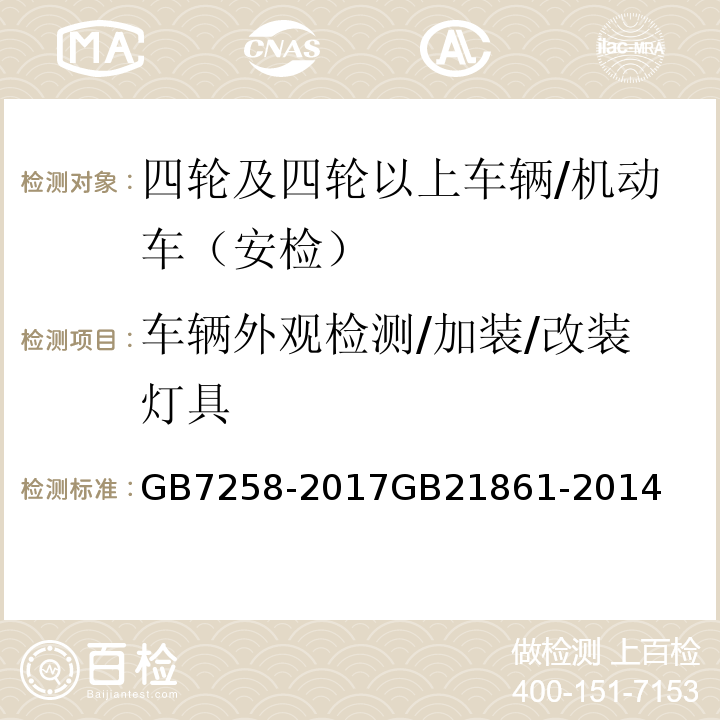 MA CNAS AC ilac-MRA

检测对象：四轮及四轮以上车辆/机动车（安检）

检测项目：车辆外观检测/加装/改装灯具

检测标准：GB7258-2017GB21861-2014

百检
Baijiantest.com

做检测 上百检
400-151-7153